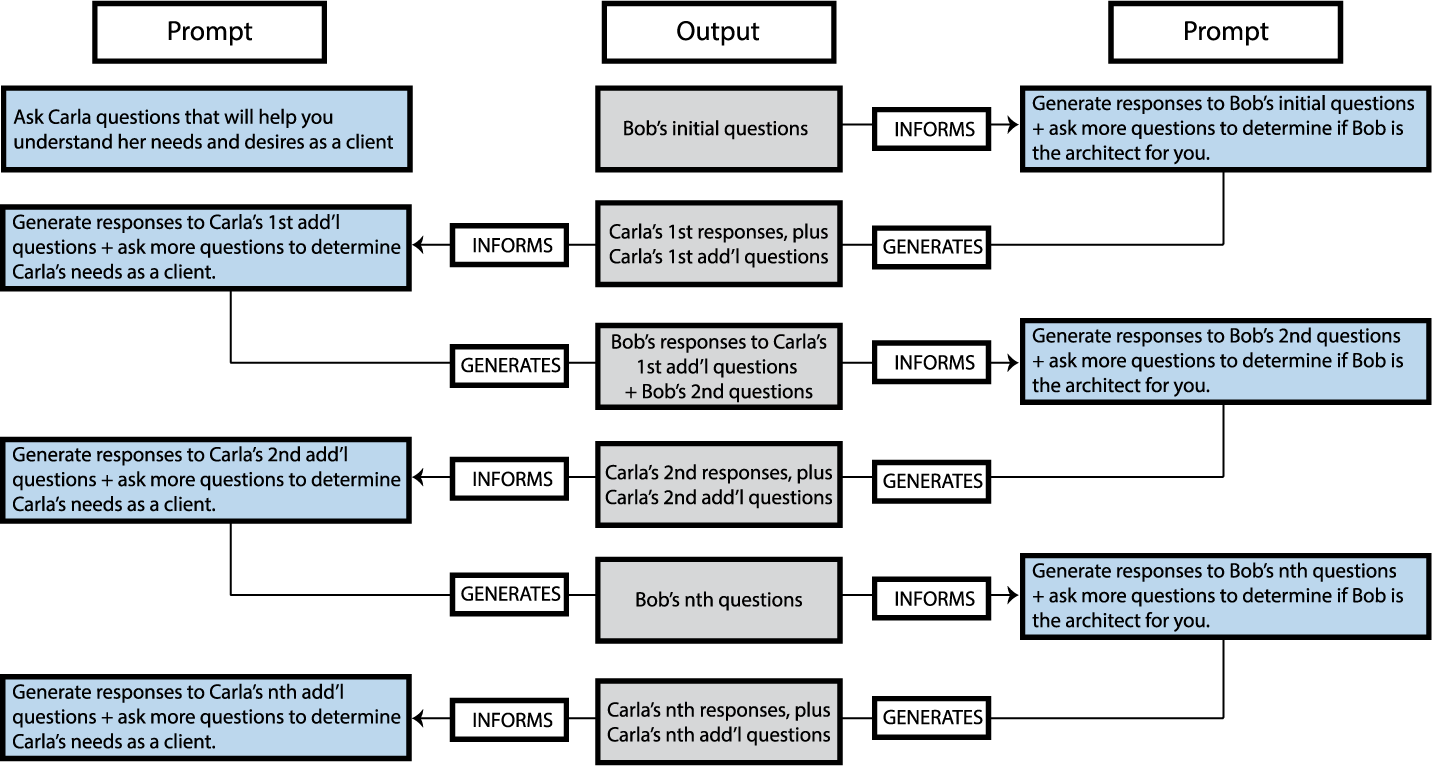 Prompt

Output

Prompt

Ask Carla questions that will help you understand her needs and desires as a client

Bob's initial questions

INFORMS

Generate responses to Bob's initial questions + ask more questions to determine if Bob is the architect for you.

Generate responses to Carla's 1st add'l questions + ask more questions to determine Carla's needs as a client.

INFORMS

Carla's 1st responses, plus Carla's 1st add'l questions

GENERATES

GENERATES

Bob's responses to Carla's 1st add'l questions + Bob's 2nd questions

INFORMS

Generate responses to Bob's 2nd questions + ask more questions to determine if Bob is the architect for you.

Generate responses to Carla's 2nd add'l questions + ask more questions to determine Carla's needs as a client.

INFORMS

Carla's 2nd responses, plus Carla's 2nd add'l questions

GENERATES

GENERATES

Bob's nth questions

INFORMS

Generate responses to Bob's nth questions + ask more questions to determine if Bob is the architect for you.

Generate responses to Carla's nth add'l questions + ask more questions to determine Carla's needs as a client.

INFORMS

Carla's nth responses, plus Carla's nth add'l questions

GENERATES